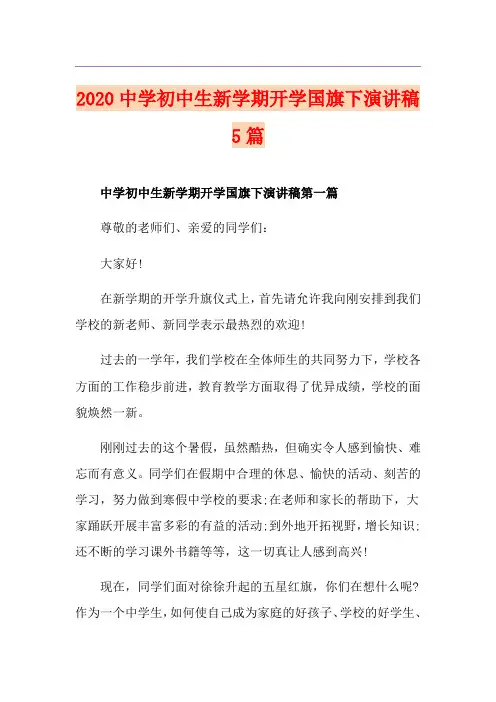 2020 中学初中生新学期开学国旗下演讲稿 5 篇

中学初中生新学期开学国旗下演讲稿第一篇

尊敬的老师们、亲爱的同学们：

大家好！

在新学期的开学升旗仪式上，首先请允许我向刚安排到我们学校的新老师、新同学表示最热烈的欢迎！

过去的一学年，我们学校在全体师生的共同努力下，学校各方面的工作稳步前进，教育教学方面取得了优异成绩，学校的面貌焕然一新。

刚刚过去的这个暑假，虽然酷热，但确实令人感到愉快、难忘而有意义。同学们在假期中合理的休息、愉快的活动、刻苦的学习，努力做到寒假中学校的要求；在老师和家长的帮助下，大家踊跃开展丰富多彩的有益的活动；到外地开拓视野，增长知识；还不断的学习课外书籍等等，这一切真让人感到高兴！

现在，同学们面对徐徐升起的五星红旗，你们在想什么呢？作为一个中学生，如何使自己成为家庭的好孩子、学校的好学生、